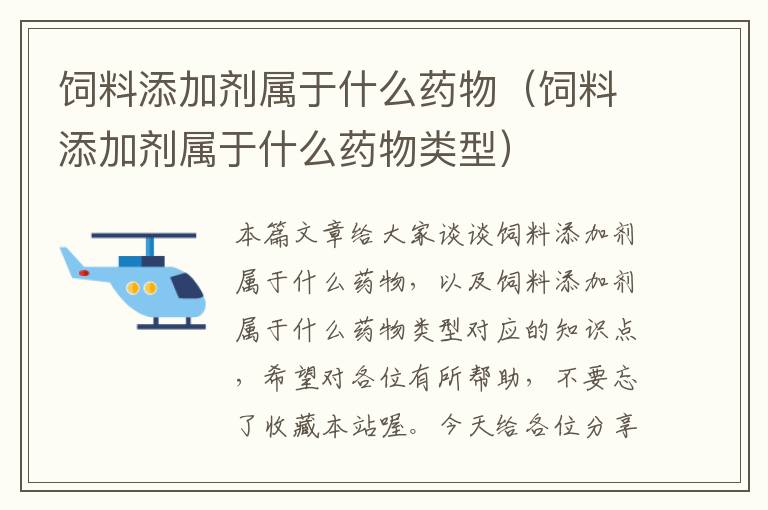 饲料添加剂属于什么药物（饲料添加剂属于什么药物类型）

本篇文章给大家谈谈饲料添加剂属于什么药物，以及饲料添加剂属于什么药物类型对应的知识点，希望对各位有所帮助，不要忘了收藏本站喔。今天给各位分享